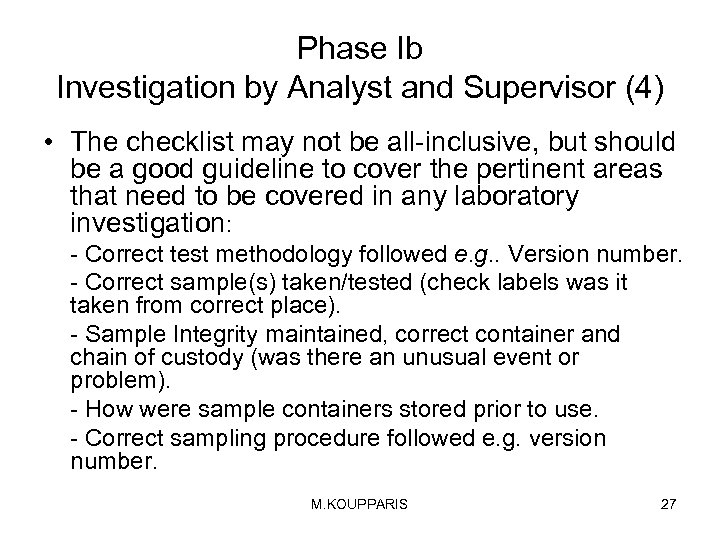 Phase Ib
Investigation by Analyst and Supervisor (4)

• The checklist may not be all-inclusive, but should be a good guideline to cover the pertinent areas that need to be covered in any laboratory investigation:

- Correct test methodology followed e.g.. Version number.

- Correct sample(s) taken/tested (check labels was it taken from correct place).

- Sample Integrity maintained, correct container and chain of custody (was there an unusual event or problem).

- How were sample containers stored prior to use.

- Correct sampling procedure followed e.g. version number.

M.KOUPPARIS

27